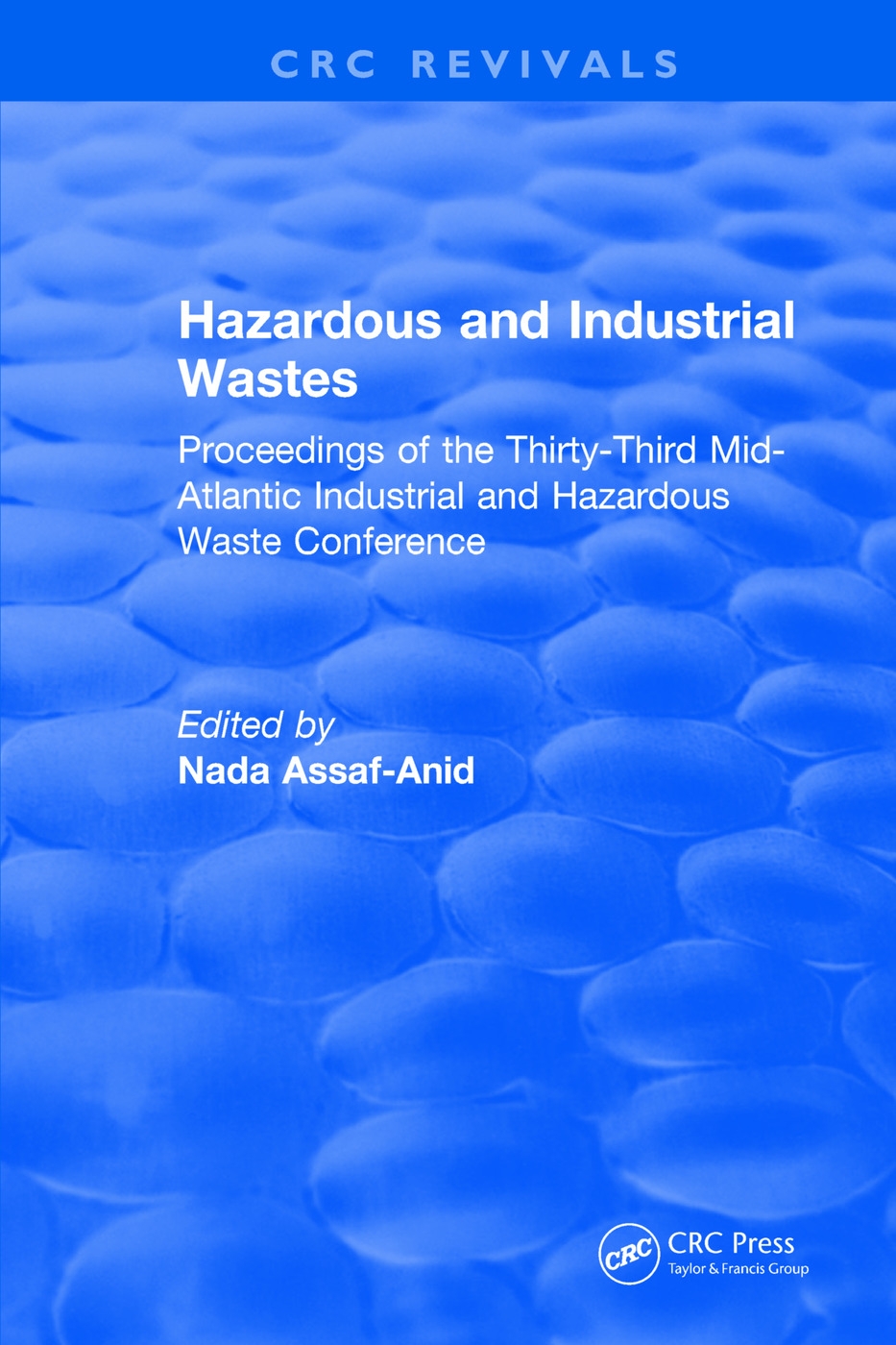 CRC REVIVALS

Hazardous and Industrial Wastes

Proceedings of the Thirty-Third Mid-Atlantic Industrial and Hazardous Waste Conference

Edited by
Nada Assaf-Anid

CRC
CRC Press
Taylor & Francis Group